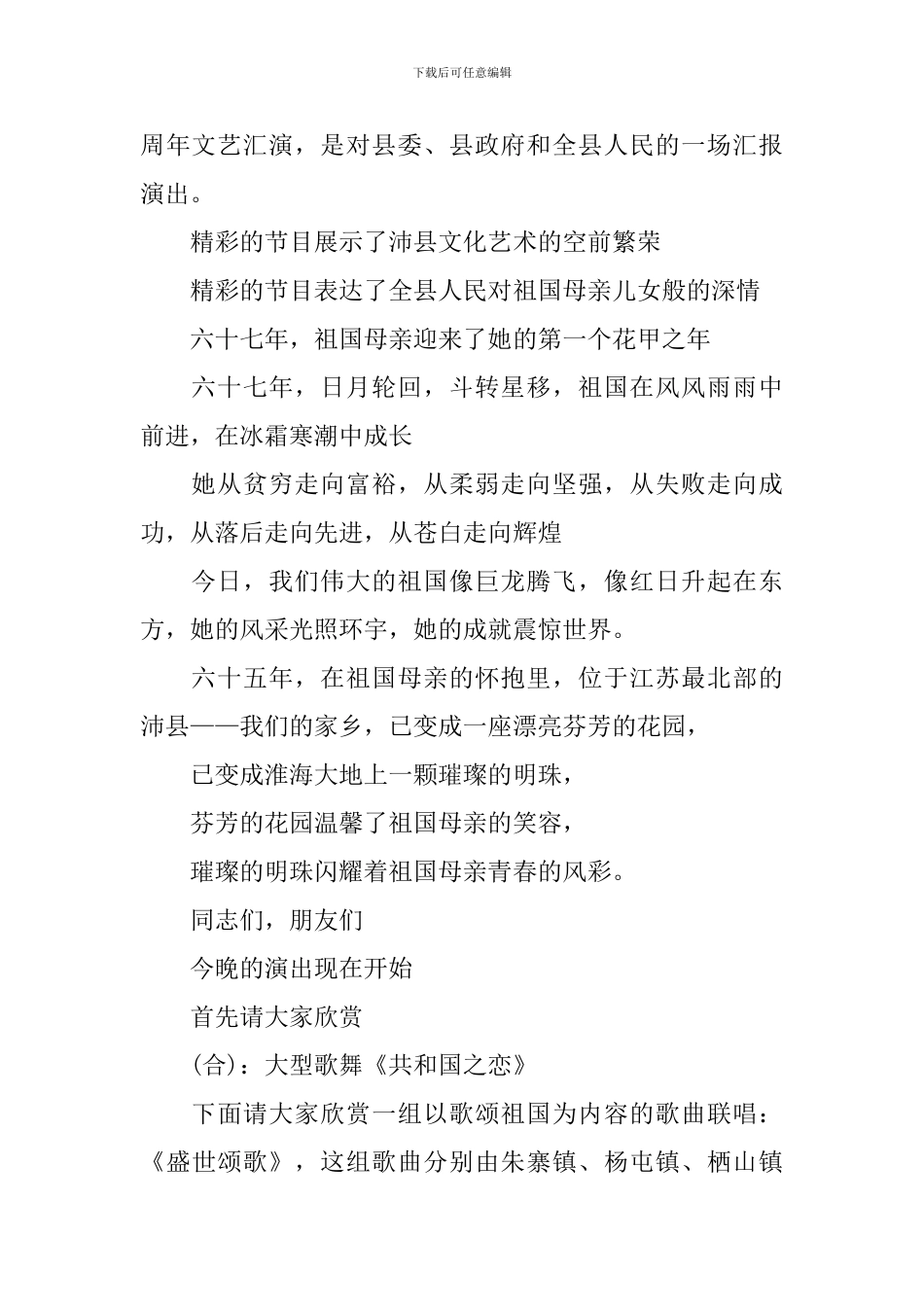 下载后可任意编辑

周年文艺汇演，是对县委、县政府和全县人民的一场汇报演出。

精彩的节目展示了沛县文化艺术的空前繁荣

精彩的节目表达了全县人民对祖国母亲儿女般的深情

六十七年，祖国母亲迎来了她的第一个花甲之年

六十七年，日月轮回，斗转星移，祖国在风风雨雨中前进，在冰霜寒潮中成长

她从贫穷走向富裕，从柔弱走向坚强，从失败走向成功，从落后走向先进，从苍白走向辉煌

今日，我们伟大的祖国像巨龙腾飞，像红日升起在东方，她的风采光照环宇，她的成就震惊世界。

六十五年，在祖国母亲的怀抱里，位于江苏最北部的沛县——我们的家乡，已变成一座漂亮芬芳的花园，

已变成淮海大地上一颗璀璨的明珠，

芬芳的花园温馨了祖国母亲的笑容，

璀璨的明珠闪耀着祖国母亲青春的风彩。

同志们，朋友们

今晚的演出现在开始

首先请大家欣赏

(合)：大型歌舞《共和国之恋》

下面请大家欣赏一组以歌颂祖国为内容的歌曲联唱：《盛世颂歌》，这组歌曲分别由朱寨镇、杨屯镇、栖山镇